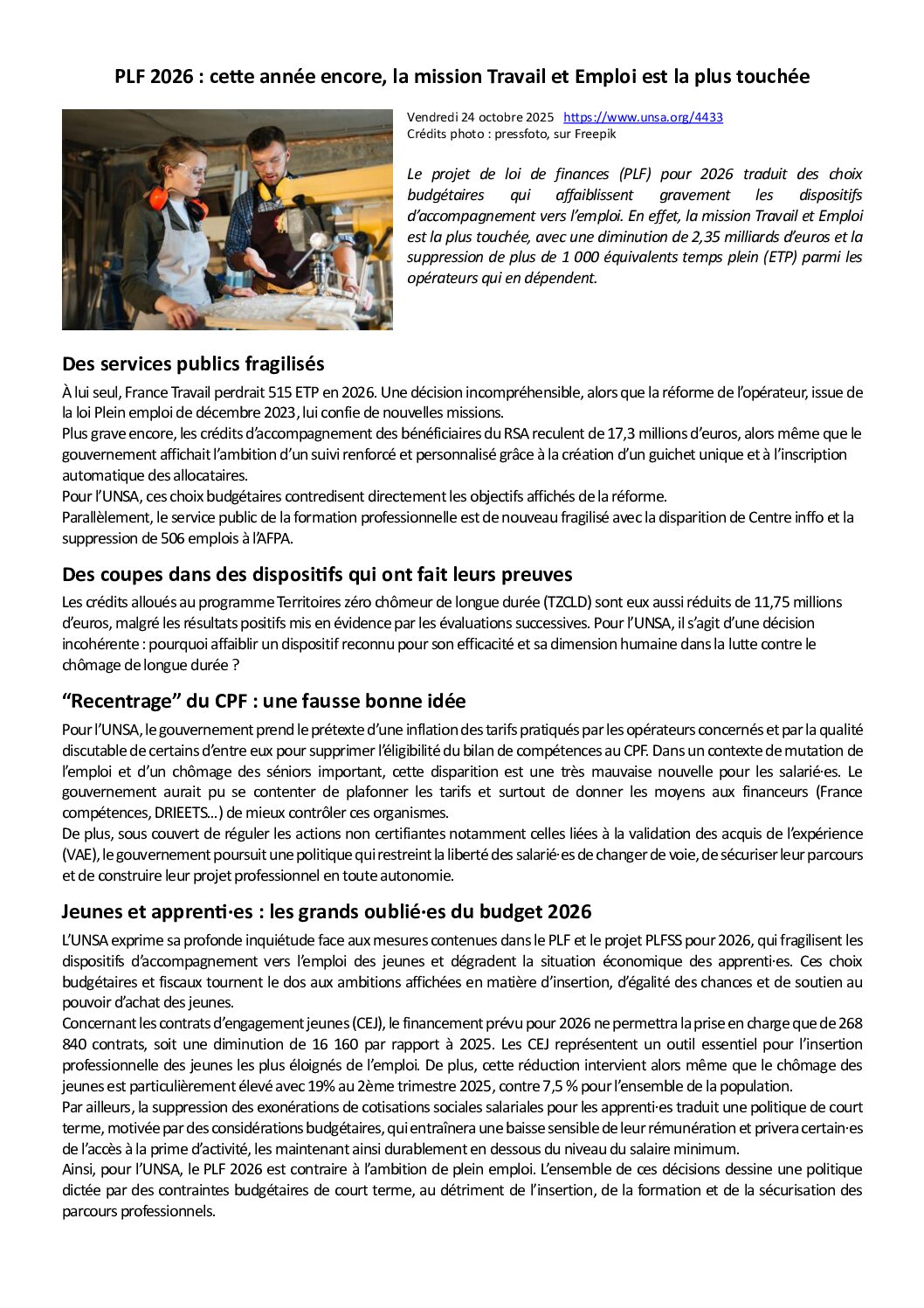 PLF 2026 : cette année encore, la mission Travail et Emploi est la plus touchée

Vendredi 24 octobre 2025 https://www.unsa.org/4433
Crédits photo : pressfoto, sur Freepik

Le projet de loi de finances (PLF) pour 2026 traduit des choix budgétaires qui affaiblissent gravement les dispositifs d'accompagnement vers l'emploi. En effet, la mission Travail et Emploi est la plus touchée, avec une diminution de 2,35 milliards d'euros et la suppression de plus de 1 000 équivalents temps plein (ETP) parmi les opérateurs qui en dépendent.

Des services publics fragilisés

À lui seul, France Travail perdrait 515 ETP en 2026. Une décision incompréhensible, alors que la réforme de l'opérateur, issue de la loi Plein emploi de décembre 2023, lui confie de nouvelles missions.
Plus grave encore, les crédits d'accompagnement des bénéficiaires du RSA reculent de 17,3 millions d'euros, alors même que le gouvernement affichait l'ambition d'un suivi renforcé et personnalisé grâce à la création d'un guichet unique et à l'inscription automatique des allocataires.
Pour l'UNSA, ces choix budgétaires contredisent directement les objectifs affichés de la réforme.
Parallèlement, le service public de la formation professionnelle est de nouveau fragilisé avec la disparition de Centre inffo et la suppression de 506 emplois à l'AFPA.

Des coupes dans des dispositifs qui ont fait leurs preuves

Les crédits alloués au programme Territoires zéro chômeur de longue durée (TZCLD) sont eux aussi réduits de 11,75 millions d'euros, malgré les résultats positifs mis en évidence par les évaluations successives. Pour l'UNSA, il s'agit d'une décision incohérente : pourquoi affaiblir un dispositif reconnu pour son efficacité et sa dimension humaine dans la lutte contre le chômage de longue durée ?

"Recentrage" du CPF : une fausse bonne idée

Pour l'UNSA, le gouvernement prend le prétexte d'une inflation des tarifs pratiqués par les opérateurs concernés et par la qualité discutable de certains d'entre eux pour supprimer l'éligibilité du bilan de compétences au CPF. Dans un contexte de mutation de l'emploi et d'un chômage des séniors important, cette disparition est une très mauvaise nouvelle pour les salarié·es. Le gouvernement aurait pu se contenter de plafonner les tarifs et surtout de donner les moyens aux financeurs (France compétences, DRIEETS…) de mieux contrôler ces organismes.
De plus, sous couvert de réguler les actions non certifiantes notamment celles liées à la validation des acquis de l'expérience (VAE), le gouvernement poursuit une politique qui restreint la liberté des salarié·es de changer de voie, de sécuriser leur parcours et de construire leur projet professionnel en toute autonomie.

Jeunes et apprenti·es : les grands oublié·es du budget 2026

L'UNSA exprime sa profonde inquiétude face aux mesures contenues dans le PLF et le projet PLFSS pour 2026, qui fragilisent les dispositifs d'accompagnement vers l'emploi des jeunes et dégradent la situation économique des apprenti·es. Ces choix budgétaires et fiscaux tournent le dos aux ambitions affichées en matière d'insertion, d'égalité des chances et de soutien au pouvoir d'achat des jeunes.
Concernant les contrats d'engagement jeunes (CEJ), le financement prévu pour 2026 ne permettra la prise en charge que de 268 840 contrats, soit une diminution de 16 160 par rapport à 2025. Les CEJ représentent un outil essentiel pour l'insertion professionnelle des jeunes les plus éloignés de l'emploi. De plus, cette réduction intervient alors même que le chômage des jeunes est particulièrement élevé avec 19% au 2ème trimestre 2025, contre 7,5 % pour l'ensemble de la population.
Par ailleurs, la suppression des exonérations de cotisations sociales salariales pour les apprenti·es traduit une politique de court terme, motivée par des considérations budgétaires, qui entraînera une baisse sensible de leur rémunération et privera certain·es de l'accès à la prime d'activité, les maintenant ainsi durablement en dessous du niveau du salaire minimum.
Ainsi, pour l'UNSA, le PLF 2026 est contraire à l'ambition de plein emploi. L'ensemble de ces décisions dessine une politique dictée par des contraintes budgétaires de court terme, au détriment de l'insertion, de la formation et de la sécurisation des parcours professionnels.